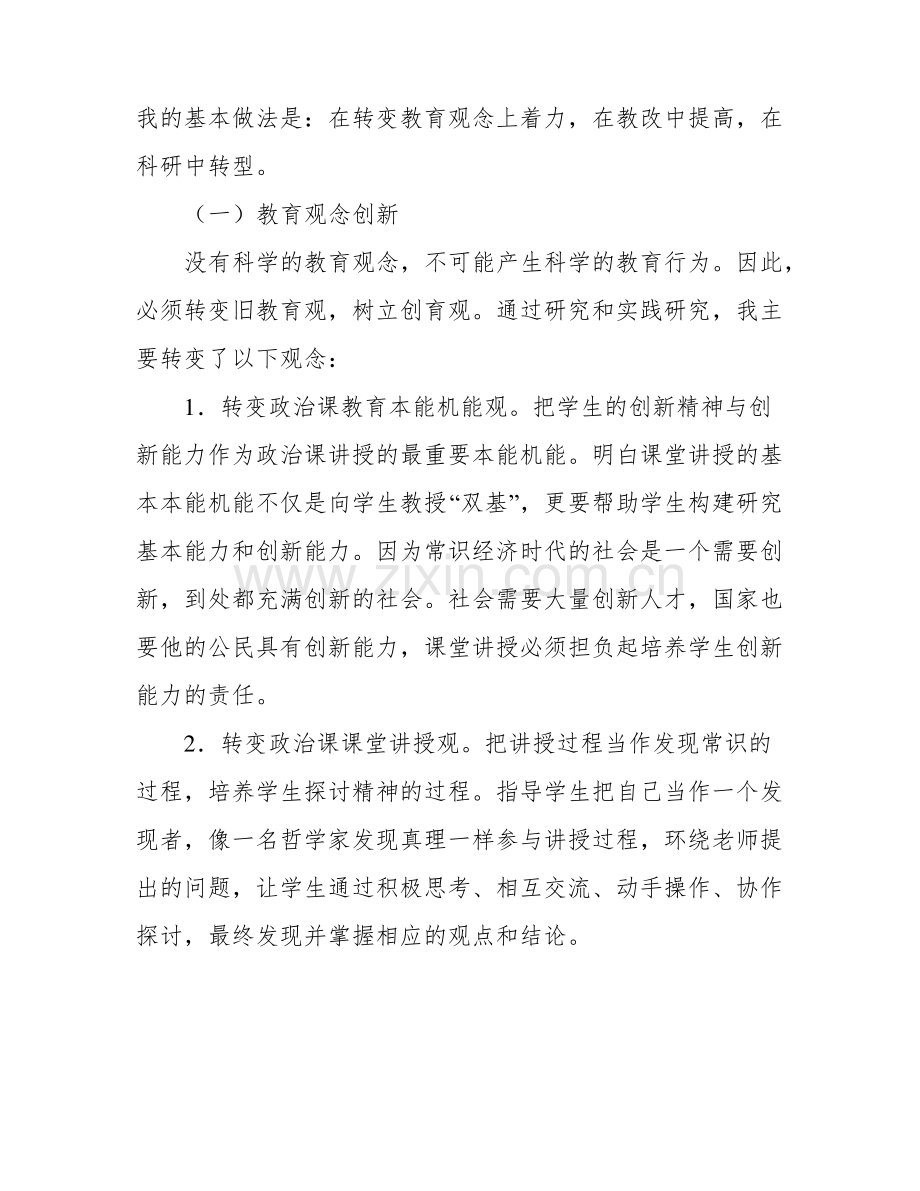 我的基本做法是：在转变教育观念上着力，在教改中提高，在科研中转型。

（一）教育观念创新

没有科学的教育观念，不可能产生科学的教育行为。因此，必须转变旧教育观，树立创育观。通过研究和实践研究，我主要转变了以下观念：

1．转变政治课教育本能机能观。把学生的创新精神与创新能力作为政治课讲授的最重要本能机能。明白课堂讲授的基本本能机能不仅是向学生教授“双基”，更要帮助学生构建研究基本能力和创新能力。因为常识经济时代的社会是一个需要创新，到处都充满创新的社会。社会需要大量创新人才，国家也要他的公民具有创新能力，课堂讲授必须担负起培养学生创新能力的责任。

2．转变政治课课堂讲授观。把讲授过程当作发现常识的过程，培养学生探讨精神的过程。指导学生把自己当作一个发现者，像一名哲学家发现真理一样参与讲授过程，环绕老师提出的问题，让学生通过积极思考、相互交流、动手操作、协作探讨，最终发现并掌握相应的观点和结论。

www.zixin.com.cn